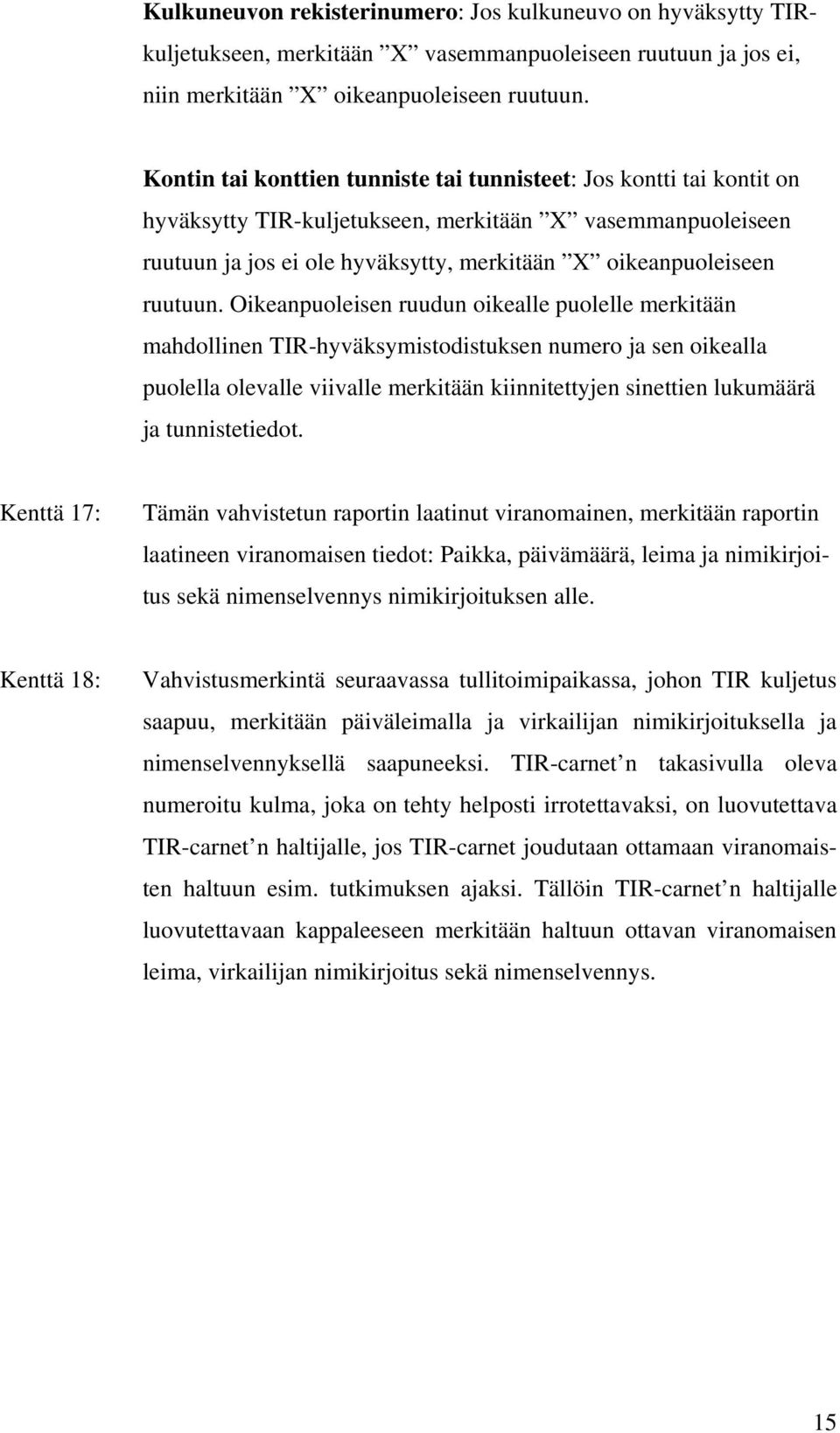 Kulkuneuvon rekisterinumero: Jos kulkuneuvo on hyväksytty TIR-kuljetukseen, merkitään ”X” vasemmanpuoleiseen ruutuun ja jos ei, niin merkitään ”X” oikeanpuoleiseen ruutuun.

Kontin tai konttien tunniste tai tunnisteet: Jos kontti tai kontit on hyväksytty TIR-kuljetukseen, merkitään ”X” vasemmanpuoleiseen ruutuun ja jos ei ole hyväksytty, merkitään ”X” oikeanpuoleiseen ruutuun. Oikeanpuoleisen ruudun oikealle puolelle merkitään mahdollinen TIR-hyväksymistodistuksen numero ja sen oikealla puolella olevalle viivalle merkitään kiinnitettyjen sinettien lukumäärä ja tunnistetiedot.

Kenttä 17: Tämän vahvistetun raportin laatinut viranomainen, merkitään raportin laatineen viranomaisen tiedot: Paikka, päivämäärä, leima ja nimikirjoitus sekä nimenselvennys nimikirjoituksen alle.

Kenttä 18: Vahvistusmerkintä seuraavassa tullitoimipaikassa, johon TIR kuljetus saapuu, merkitään päiväleimalla ja virkailijan nimikirjoituksella ja nimenselvennyksellä saapuneeksi. TIR-carnet’n takasivulla oleva numeroitu kulma, joka on tehty helposti irrotettavaksi, on luovutettava TIR-carnet’n haltijalle, jos TIR-carnet joudutaan ottamaan viranomaisten haltuun esim. tutkimuksen ajaksi. Tällöin TIR-carnet’n haltijalle luovutettavaan kappaleeseen merkitään haltuun ottavan viranomaisen leima, virkailijan nimikirjoitus sekä nimenselvennys.

15